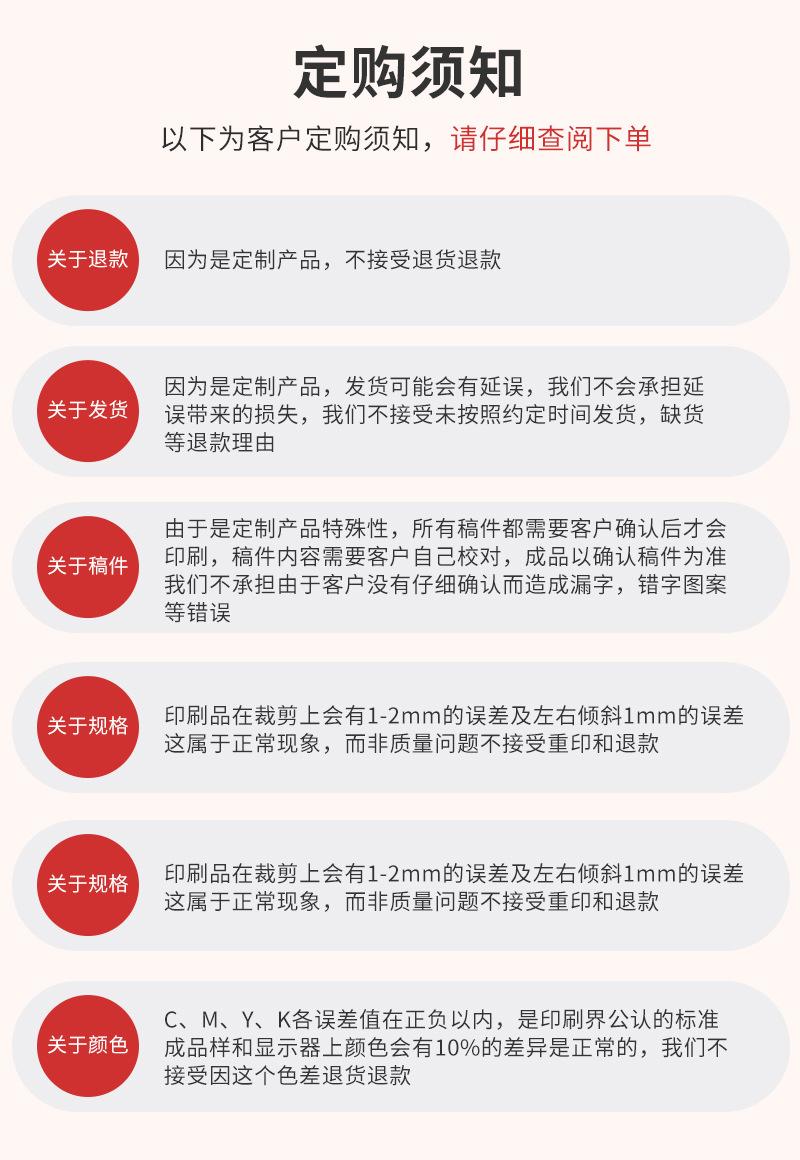 定购须知

以下为客户定购须知，请仔细查阅下单

关于退款

因为是定制产品，不接受退货退款

关于发货

因为是定制产品，发货可能会有延误，我们不会承担延误带来的损失，我们不接受未按照约定时间发货，缺货等退款理由

关于稿件

由于是定制产品特殊性，所有稿件都需要客户确认后才会印刷，稿件内容需要客户自己校对，成品以确认稿件为准我们不承担由于客户没有仔细确认而造成漏字，错字图案等错误

关于规格

印刷品在裁剪上会有1-2mm的误差及左右倾斜1mm的误差这属于正常现象，而非质量问题不接受重印和退款

关于规格

印刷品在裁剪上会有1-2mm的误差及左右倾斜1mm的误差这属于正常现象，而非质量问题不接受重印和退款

关于颜色

C、M、Y、K各误差值在正负以内，是印刷界公认的标准成品样和显示器上颜色会有10%的差异是正常的，我们不接受因这个色差退货退款